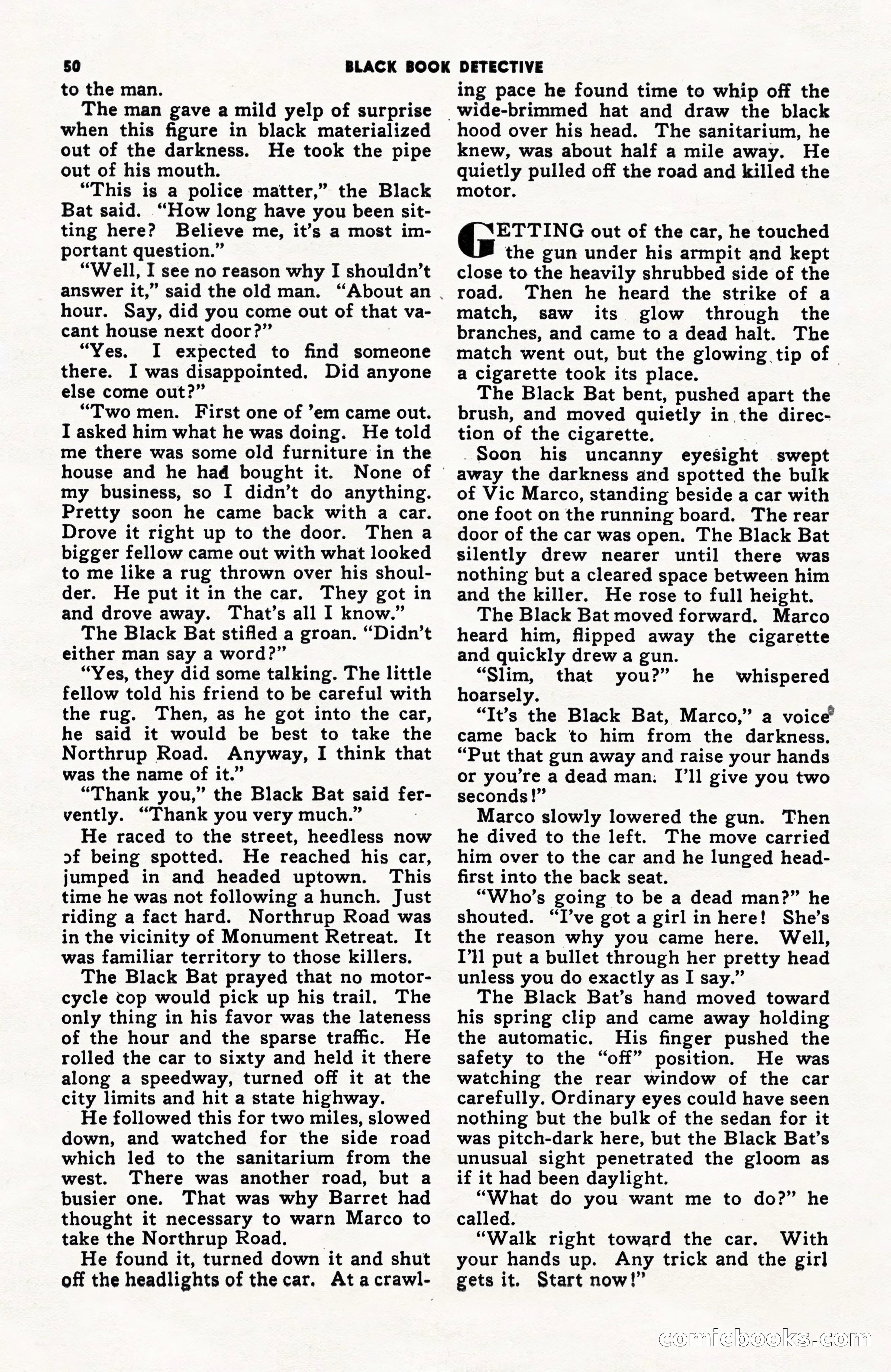 50 BLACK BOOK DETECTIVE

to the man.

The man gave a mild yelp of surprise when this figure in black materialized out of the darkness. He took the pipe out of his mouth.

"This is a police matter," the Black Bat said. "How long have you been sitting here? Believe me, it's a most important question."

"Well, I see no reason why I shouldn't answer it," said the old man. "About an hour. Say, did you come out of that vacant house next door?"

"Yes. I expected to find someone there. I was disappointed. Did anyone else come out?"

"Two men. First one of 'em came out. I asked him what he was doing. He told me there was some old furniture in the house and he had bought it. None of my business, so I didn't do anything. Pretty soon he came back with a car. Drove it right up to the door. Then a bigger fellow came out with what looked to me like a rug thrown over his shoulder. He put it in the car. They got in and drove away. That's all I know."

The Black Bat stifled a groan. "Didn't either man say a word?"

"Yes, they did some talking. The little fellow told his friend to be careful with the rug. Then, as he got into the car, he said it would be best to take the Northrup Road. Anyway, I think that was the name of it."

"Thank you," the Black Bat said fervently. "Thank you very much."

He raced to the street, heedless now of being spotted. He reached his car, jumped in and headed uptown. This time he was not following a hunch. Just riding a fact hard. Northrup Road was in the vicinity of Monument Retreat. It was familiar territory to those killers.

The Black Bat prayed that no motorcycle cop would pick up his trail. The only thing in his favor was the lateness of the hour and the sparse traffic. He rolled the car to sixty and held it there along a speedway, turned off it at the city limits and hit a state highway.

He followed this for two miles, slowed down, and watched for the side road which led to the sanitarium from the west. There was another road, but a busier one. That was why Barret had thought it necessary to warn Marco to take the Northrup Road.

He found it, turned down it and shut off the headlights of the car. At a crawling pace he found time to whip off the wide-brimmed hat and draw the black hood over his head. The sanitarium, he knew, was about half a mile away. He quietly pulled off the road and killed the motor.

GETTING out of the car, he touched the gun under his armpit and kept close to the heavily shrubbed side of the road. Then he heard the strike of a match, saw its glow through the branches, and came to a dead halt. The match went out, but the glowing tip of a cigarette took its place.

The Black Bat bent, pushed apart the brush, and moved quietly in the direction of the cigarette.

Soon his uncanny eyesight swept away the darkness and spotted the bulk of Vic Marco, standing beside a car with one foot on the running board. The rear door of the car was open. The Black Bat silently drew nearer until there was nothing but a cleared space between him and the killer. He rose to full height.

The Black Bat moved forward. Marco heard him, flipped away the cigarette and quickly drew a gun.

"Slim, that you?" he whispered hoarsely.

"It's the Black Bat, Marco," a voice came back to him from the darkness. "Put that gun away and raise your hands or you're a dead man. I'll give you two seconds!"

Marco slowly lowered the gun. Then he dived to the left. The move carried him over to the car and he lunged headfirst into the back seat.

"Who's going to be a dead man?" he shouted. "I've got a girl in here! She's the reason why you came here. Well, I'll put a bullet through her pretty head unless you do exactly as I say."

The Black Bat's hand moved toward his spring clip and came away holding the automatic. His finger pushed the safety to the "off" position. He was watching the rear window of the car carefully. Ordinary eyes could have seen nothing but the bulk of the sedan for it was pitch-dark here, but the Black Bat's unusual sight penetrated the gloom as if it had been daylight.

"What do you want me to do?" he called.

"Walk right toward the car. With your hands up. Any trick and the girl gets it. Start now!"

comicbooks.com